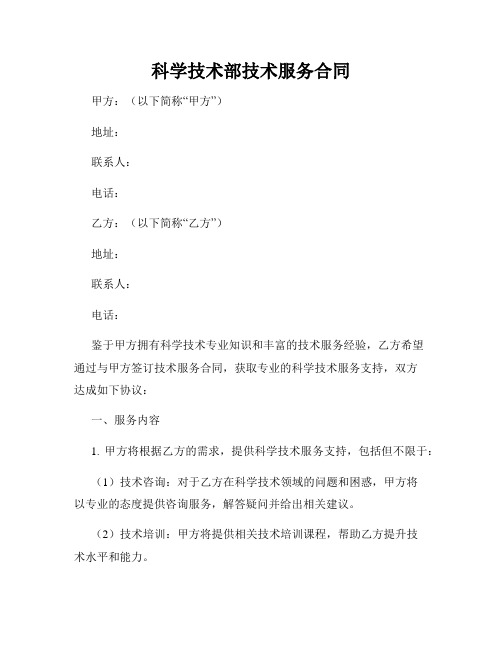 科学技术部技术服务合同

甲方：（以下简称“甲方”）

地址：

联系人：

电话：

乙方：（以下简称“乙方”）

地址：

联系人：

电话：

鉴于甲方拥有科学技术专业知识和丰富的技术服务经验，乙方希望通过与甲方签订技术服务合同，获取专业的科学技术服务支持，双方达成如下协议：

一、服务内容

1. 甲方将根据乙方的需求，提供科学技术服务支持，包括但不限于：

（1）技术咨询：对于乙方在科学技术领域的问题和困惑，甲方将以专业的态度提供咨询服务，解答疑问并给出相关建议。

（2）技术培训：甲方将提供相关技术培训课程，帮助乙方提升技术水平和能力。